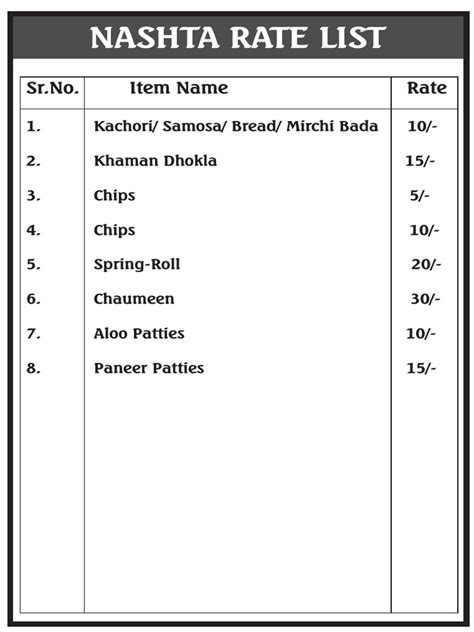 NASHTA RATE LIST

| Sr.No. | Item Name | Rate |
|---|---|---|
| 1. | Kachori/ Samosa/ Bread/ Mirchi Bada | 10/- |
| 2. | Khaman Dhokla | 15/- |
| 3. | Chips | 5/- |
| 4. | Chips | 10/- |
| 5. | Spring-Roll | 20/- |
| 6. | Chaumeen | 30/- |
| 7. | Aloo Patties | 10/- |
| 8. | Paneer Patties | 15/- |